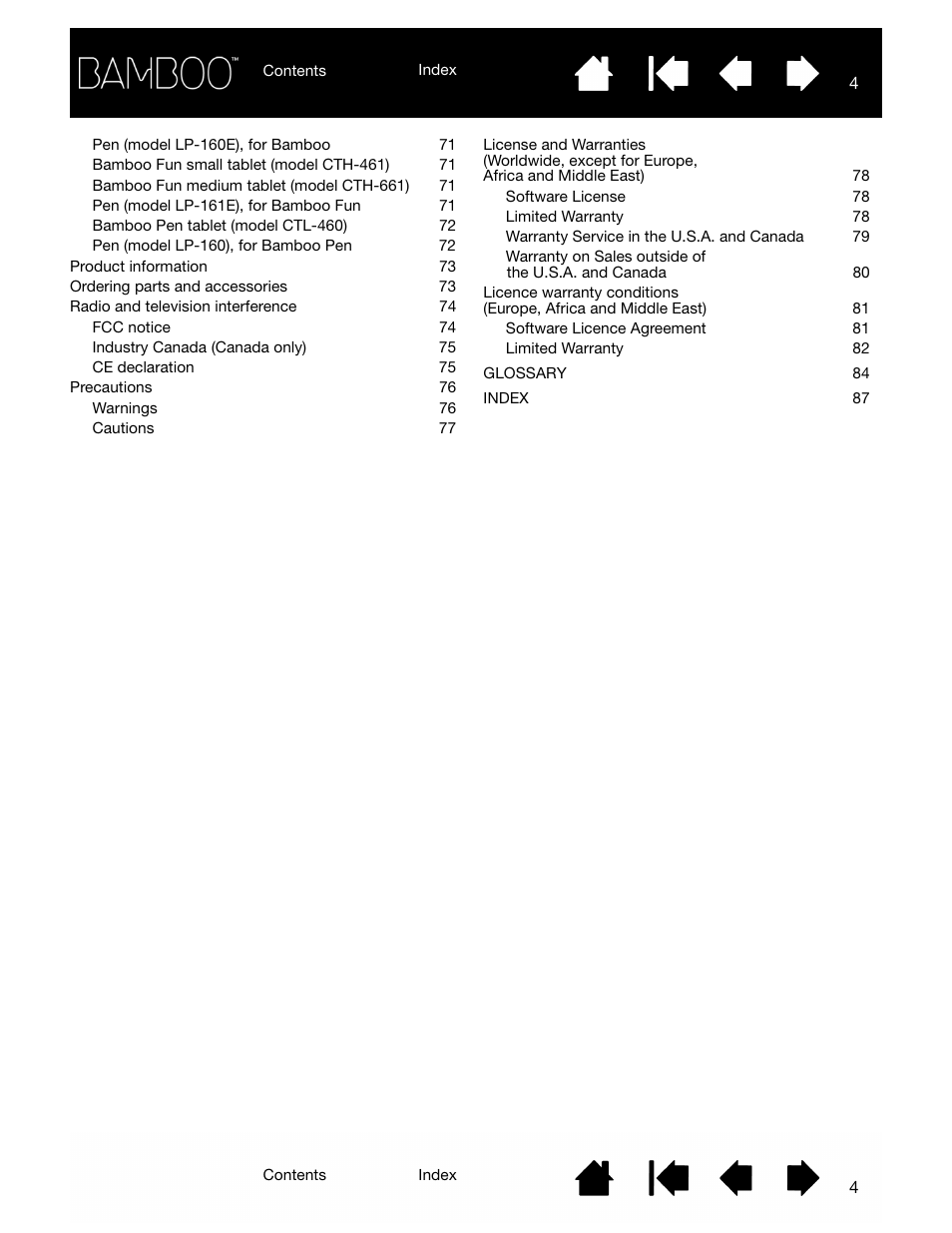 BAMBOO™ Contents Index 4

Pen (model LP-160E), for Bamboo 71
Bamboo Fun small tablet (model CTH-461) 71
Bamboo Fun medium tablet (model CTH-661) 71
Pen (model LP-161E), for Bamboo Fun 71
Bamboo Pen tablet (model CTL-460) 72
Pen (model LP-160), for Bamboo Pen 72
Product information 73
Ordering parts and accessories 73
Radio and television interference 74
FCC notice 74
Industry Canada (Canada only) 75
CE declaration 75
Precautions 76
Warnings 76
Cautions 77

License and Warranties (Worldwide, except for Europe, Africa and Middle East) 78
Software License 78
Limited Warranty 78
Warranty Service in the U.S.A. and Canada 79
Warranty on Sales outside of the U.S.A. and Canada 80
Licence warranty conditions (Europe, Africa and Middle East) 81
Software Licence Agreement 81
Limited Warranty 82
GLOSSARY 84
INDEX 87

Contents Index 4